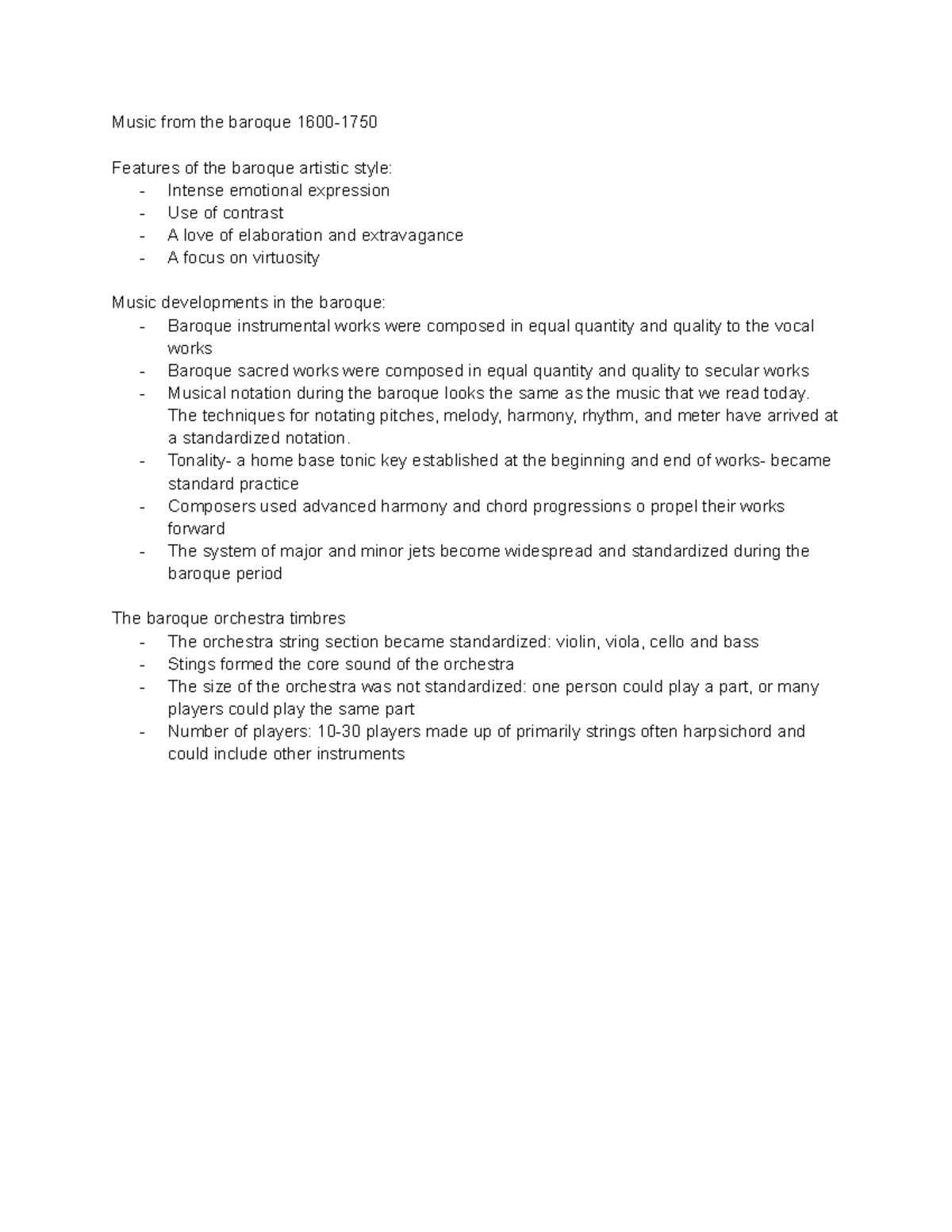 Music from the baroque 1600-1750

Features of the baroque artistic style:
- Intense emotional expression
- Use of contrast
- A love of elaboration and extravagance
- A focus on virtuosity

Music developments in the baroque:
- Baroque instrumental works were composed in equal quantity and quality to the vocal works
- Baroque sacred works were composed in equal quantity and quality to secular works
- Musical notation during the baroque looks the same as the music that we read today. The techniques for notating pitches, melody, harmony, rhythm, and meter have arrived at a standardized notation.
- Tonality- a home base tonic key established at the beginning and end of works- became standard practice
- Composers used advanced harmony and chord progressions o propel their works forward
- The system of major and minor jets become widespread and standardized during the baroque period

The baroque orchestra timbres
- The orchestra string section became standardized: violin, viola, cello and bass
- Stings formed the core sound of the orchestra
- The size of the orchestra was not standardized: one person could play a part, or many players could play the same part
- Number of players: 10-30 players made up of primarily strings often harpsichord and could include other instruments